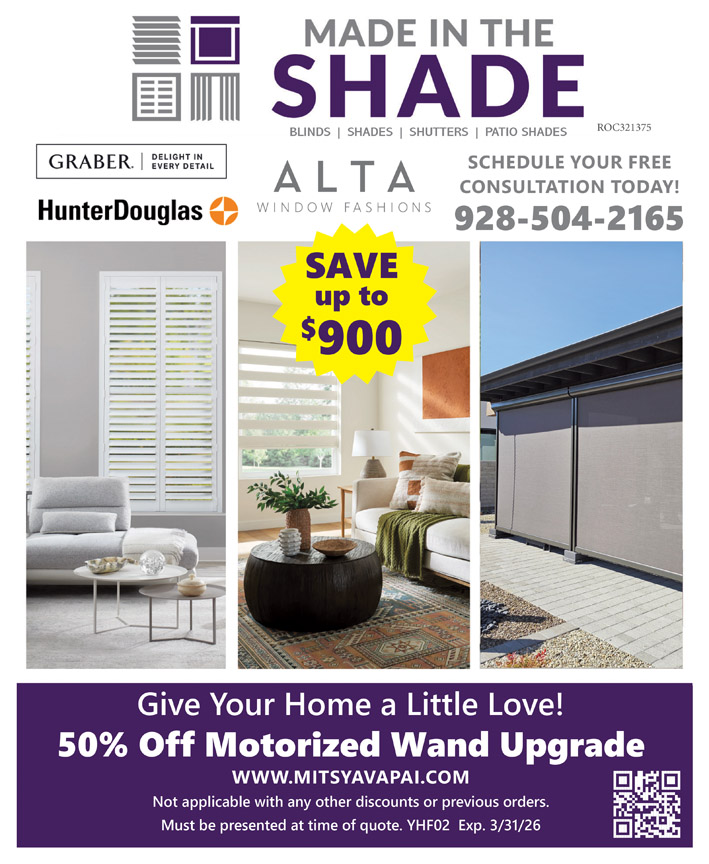 MADE IN THE
SHADE

BLINDS | SHADES | SHUTTERS | PATIO SHADES

ROC321375

GRABER. | DELIGHT IN EVERY DETAIL

HunterDouglas

ALTA
WINDOW FASHIONS

SCHEDULE YOUR FREE
CONSULTATION TODAY!
928-504-2165

SAVE
up to
$900

Give Your Home a Little Love!

50% Off Motorized Wand Upgrade

WWW.MITSYAVAPAI.COM

Not applicable with any other discounts or previous orders.

Must be presented at time of quote. YHF02 Exp. 3/31/26